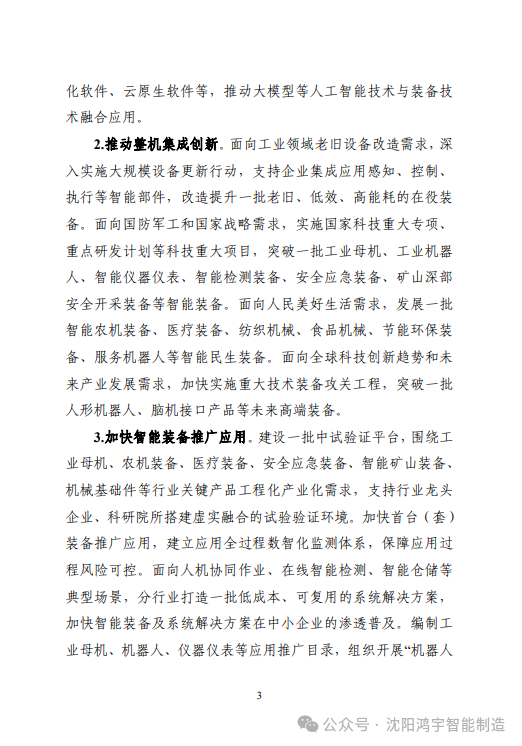 化软件、云原生软件等，推动大模型等人工智能技术与装备技术融合应用。

2.推动整机集成创新。面向工业领域老旧设备改造需求，深入实施大规模设备更新行动，支持企业集成应用感知、控制、执行等智能部件，改造提升一批老旧、低效、高能耗的在役装备。面向国防军工和国家战略需求，实施国家科技重大专项、重点研发计划等科技重大项目，突破一批工业母机、工业机器人、智能仪器仪表、智能检测装备、安全应急装备、矿山深部安全开采装备等智能装备。面向人民美好生活需求，发展一批智能农机装备、医疗装备、纺织机械、食品机械、节能环保装备、服务机器人等智能民生装备。面向全球科技创新趋势和未来产业发展需求，加快实施重大技术装备攻关工程，突破一批人形机器人、脑机接口产品等未来高端装备。

3.加快智能装备推广应用。建设一批中试验证平台，围绕工业母机、农机装备、医疗装备、安全应急装备、智能矿山装备、机械基础件等行业关键产品工程化产业化需求，支持行业龙头企业、科研院所搭建虚实融合的试验验证环境。加快首台（套）装备推广应用，建立应用全过程数智化监测体系，保障应用过程风险可控。面向人机协同作业、在线智能检测、智能仓储等典型场景，分行业打造一批低成本、可复用的系统解决方案，加快智能装备及系统解决方案在中小企业的渗透普及。编制工业母机、机器人、仪器仪表等应用推广目录，组织开展“机器人

3

公众号 · 沈阳鸿宇智能制造